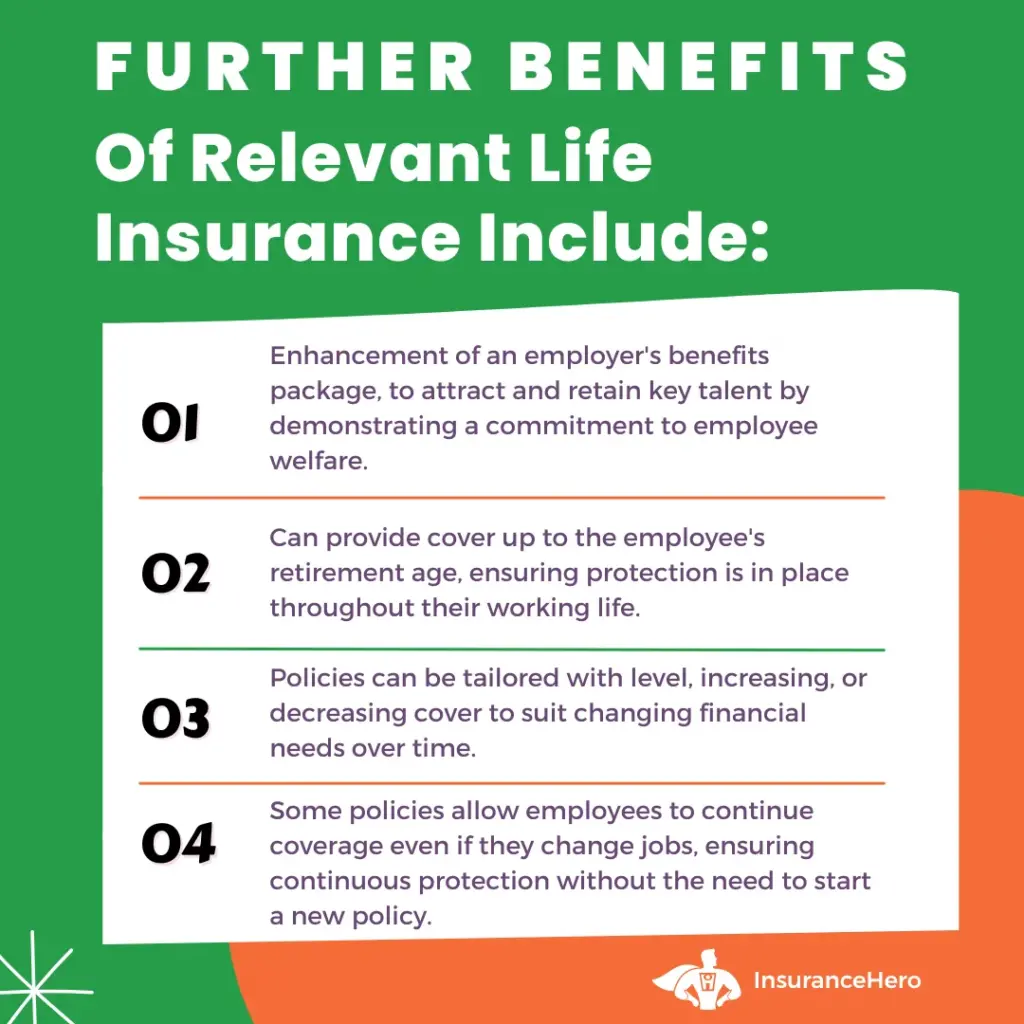 FURTHER BENEFITS
Of Relevant Life Insurance Include:

01

Enhancement of an employer's benefits package, to attract and retain key talent by demonstrating a commitment to employee welfare.

02

Can provide cover up to the employee's retirement age, ensuring protection is in place throughout their working life.

03

Policies can be tailored with level, increasing, or decreasing cover to suit changing financial needs over time.

04

Some policies allow employees to continue coverage even if they change jobs, ensuring continuous protection without the need to start a new policy.

InsuranceHero